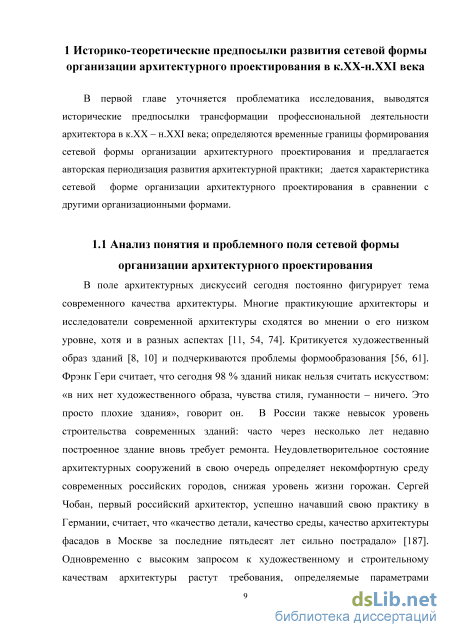 1 Историко-теоретические предпосылки развития сетевой формы организации архитектурного проектирования в к.XX-н.XXI века

В первой главе уточняется проблематика исследования, выводятся исторические предпосылки трансформации профессиональной деятельности архитектора в к.XX – н.XXI века; определяются временные границы формирования сетевой формы организации архитектурного проектирования и предлагается авторская периодизация развития архитектурной практики; дается характеристика сетевой форме организации архитектурного проектирования в сравнении с другими организационными формами.

1.1 Анализ понятия и проблемного поля сетевой формы организации архитектурного проектирования

В поле архитектурных дискуссий сегодня постоянно фигурирует тема современного качества архитектуры. Многие практикующие архитекторы и исследователи современной архитектуры сходятся во мнении о его низком уровне, хотя и в разных аспектах [11, 54, 74]. Критикуется художественный образ зданий [8, 10] и подчеркиваются проблемы формообразования [56, 61]. Фрэнк Гери считает, что сегодня 98 % зданий никак нельзя считать искусством: «в них нет художественного образа, чувства стиля, гуманности – ничего. Это просто плохие здания», говорит он. В России также невысок уровень строительства современных зданий: часто через несколько лет недавно построенное здание вновь требует ремонта. Неудовлетворительное состояние архитектурных сооружений в свою очередь определяет некомфортную среду современных российских городов, снижая уровень жизни горожан. Сергей Чобан, первый российский архитектор, успешно начавший свою практику в Германии, считает, что «качество детали, качество среды, качество архитектуры фасадов в Москве за последние пятьдесят лет сильно пострадало» [187]. Одновременно с высоким запросом к художественному и строительному качествам архитектуры растут требования, определяемые параметрами

9

dsLib.net
библиотека диссертаций